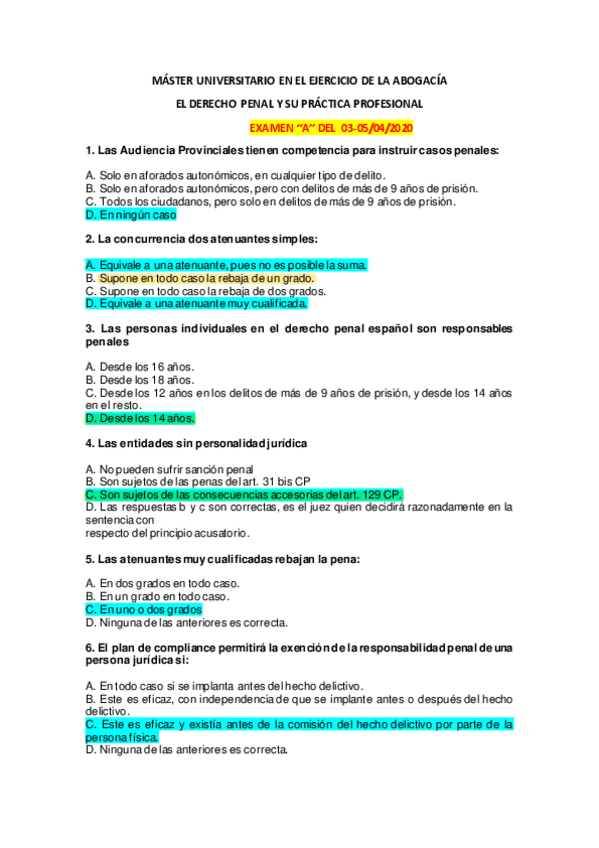 MÁSTER UNIVERSITARIO EN EL EJERCICIO DE LA ABOGACÍA

EL DERECHO PENAL Y SU PRÁCTICA PROFESIONAL

EXAMEN "A" DEL 03-05/04/2020

1. Las Audiencia Provinciales tienen competencia para instruir casos penales:

A. Solo en aforados autonómicos, en cualquier tipo de delito.
B. Solo en aforados autonómicos, pero con delitos de más de 9 años de prisión.
C. Todos los ciudadanos, pero solo en delitos de más de 9 años de prisión.
D. En ningún caso

2. La concurrencia dos atenuantes simples:

A. Equivale a una atenuante, pues no es posible la suma.
B. Supone en todo caso la rebaja de un grado.
C. Supone en todo caso la rebaja de dos grados.
D. Equivale a una atenuante muy cualificada.

3. Las personas individuales en el derecho penal español son responsables penales

A. Desde los 16 años.
B. Desde los 18 años.
C. Desde los 12 años en los delitos de más de 9 años de prisión, y desde los 14 años en el resto.
D. Desde los 14 años.

4. Las entidades sin personalidad jurídica

A. No pueden sufrir sanción penal
B. Son sujetos de las penas del art. 31 bis CP
C. Son sujetos de las consecuencias accesorias del art. 129 CP.
D. Las respuestas b y c son correctas, es el juez quien decidirá razonadamente en la sentencia con
respecto del principio acusatorio.

5. Las atenuantes muy cualificadas rebajan la pena:

A. En dos grados en todo caso.
B. En un grado en todo caso.
C. En uno o dos grados
D. Ninguna de las anteriores es correcta.

6. El plan de compliance permitirá la exención de la responsabilidad penal de una persona jurídica si:

A. En todo caso si se implanta antes del hecho delictivo.
B. Este es eficaz, con independencia de que se implante antes o después del hecho delictivo.
C. Este es eficaz y existía antes de la comisión del hecho delictivo por parte de la persona física.
D. Ninguna de las anteriores es correcta.